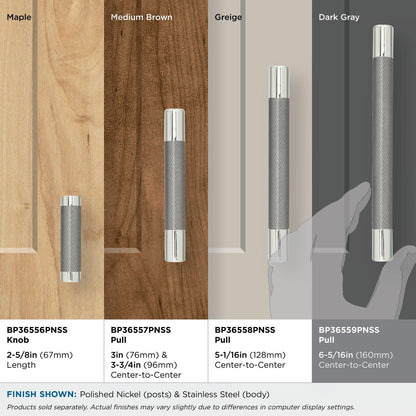 Maple

Medium Brown

Greige

Dark Gray

BP36556PNSS
Knob
2-5/8in (67mm) Length

BP36557PNSS
Pull
3in (76mm) & 3-3/4in (96mm) Center-to-Center

BP36558PNSS
Pull
5-1/16in (128mm) Center-to-Center

BP36559PNSS
Pull
6-5/16in (160mm) Center-to-Center

FINISH SHOWN: Polished Nickel (posts) & Stainless Steel (body)

Products sold separately. Actual finishes may vary slightly due to differences in computer display settings.